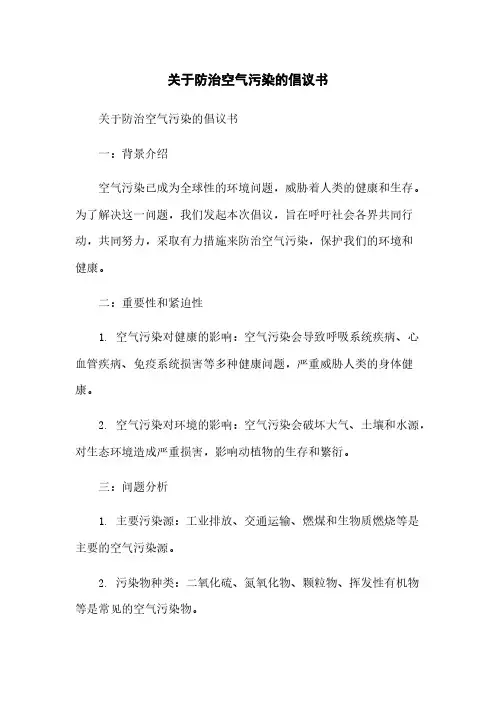 关于防治空气污染的倡议书

关于防治空气污染的倡议书

一：背景介绍

空气污染已成为全球性的环境问题，威胁着人类的健康和生存。为了解决这一问题，我们发起本次倡议，旨在呼吁社会各界共同行动，共同努力，采取有力措施来防治空气污染，保护我们的环境和健康。

二：重要性和紧迫性

1. 空气污染对健康的影响：空气污染会导致呼吸系统疾病、心血管疾病、免疫系统损害等多种健康问题，严重威胁人类的身体健康。

2. 空气污染对环境的影响：空气污染会破坏大气、土壤和水源，对生态环境造成严重损害，影响动植物的生存和繁衍。

三：问题分析

1. 主要污染源：工业排放、交通运输、燃煤和生物质燃烧等是主要的空气污染源。

2. 污染物种类：二氧化硫、氮氧化物、颗粒物、挥发性有机物等是常见的空气污染物。